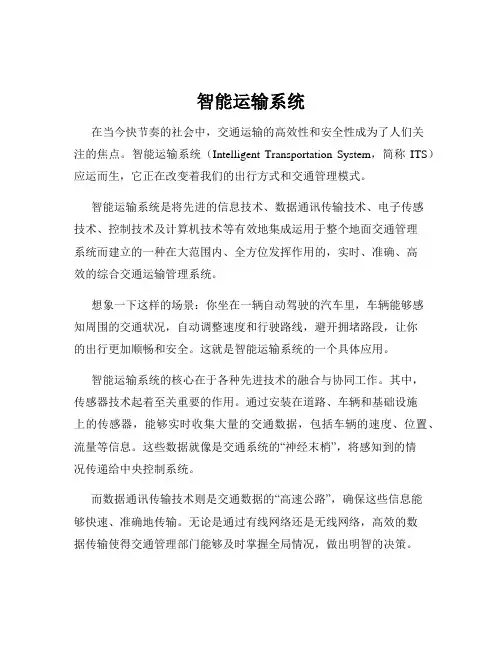 智能运输系统

在当今快节奏的社会中，交通运输的高效性和安全性成为了人们关注的焦点。智能运输系统（Intelligent Transportation System，简称 ITS）应运而生，它正在改变着我们的出行方式和交通管理模式。

智能运输系统是将先进的信息技术、数据通讯传输技术、电子传感技术、控制技术及计算机技术等有效地集成运用于整个地面交通管理系统而建立的一种在大范围内、全方位发挥作用的，实时、准确、高效的综合交通运输管理系统。

想象一下这样的场景：你坐在一辆自动驾驶的汽车里，车辆能够感知周围的交通状况，自动调整速度和行驶路线，避开拥堵路段，让你的出行更加顺畅和安全。这就是智能运输系统的一个具体应用。

智能运输系统的核心在于各种先进技术的融合与协同工作。其中，传感器技术起着至关重要的作用。通过安装在道路、车辆和基础设施上的传感器，能够实时收集大量的交通数据，包括车辆的速度、位置、流量等信息。这些数据就像是交通系统的“神经末梢”，将感知到的情况传递给中央控制系统。

而数据通讯传输技术则是交通数据的“高速公路”，确保这些信息能够快速、准确地传输。无论是通过有线网络还是无线网络，高效的数据传输使得交通管理部门能够及时掌握全局情况，做出明智的决策。